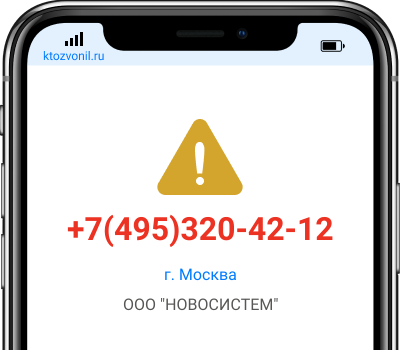 ktozvonil.ru

+7(495)320-42-12

г. Москва

ООО "НОВОСИСТЕМ"